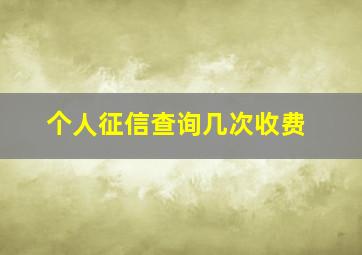 个人征信查询几次收费